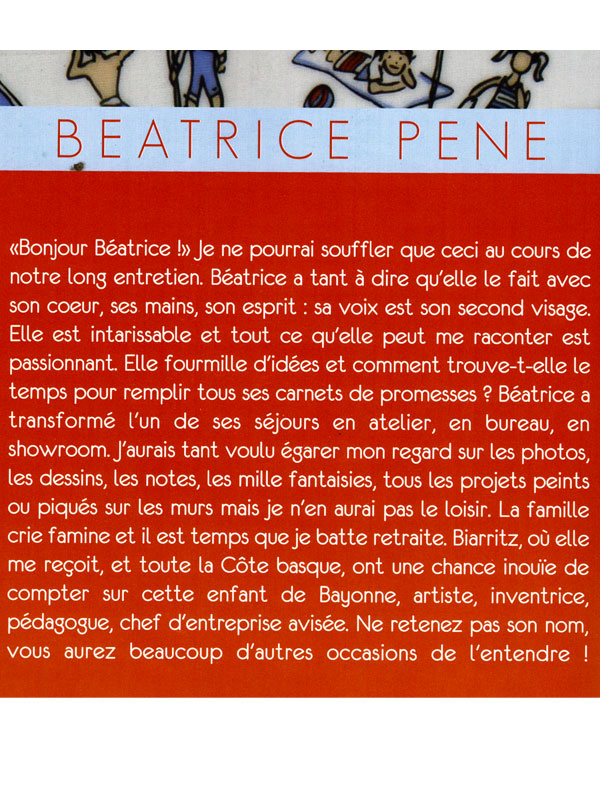 BEATRICE PENE

«Bonjour Béatrice !» Je ne pourrai souffler que ceci au cours de notre long entretien. Béatrice a tant à dire qu'elle le fait avec son coeur, ses mains, son esprit : sa voix est son second visage. Elle est intarissable et tout ce qu'elle peut me raconter est passionnant. Elle fourmille d'idées et comment trouve-t-elle le temps pour remplir tous ses carnets de promesses ? Béatrice a transformé l'un de ses séjours en atelier, en bureau, en showroom. J'aurais tant voulu égarer mon regard sur les photos, les dessins, les notes, les mille fantaisies, tous les projets peints ou piqués sur les murs mais je n'en aurai pas le loisir. La famille crie famine et il est temps que je batte retraite. Biarritz, où elle me reçoit, et toute la Côte basque, ont une chance inouïe de compter sur cette enfant de Bayonne, artiste, inventrice, pédagogue, chef d'entreprise avisée. Ne retenez pas son nom, vous aurez beaucoup d'autres occasions de l'entendre !